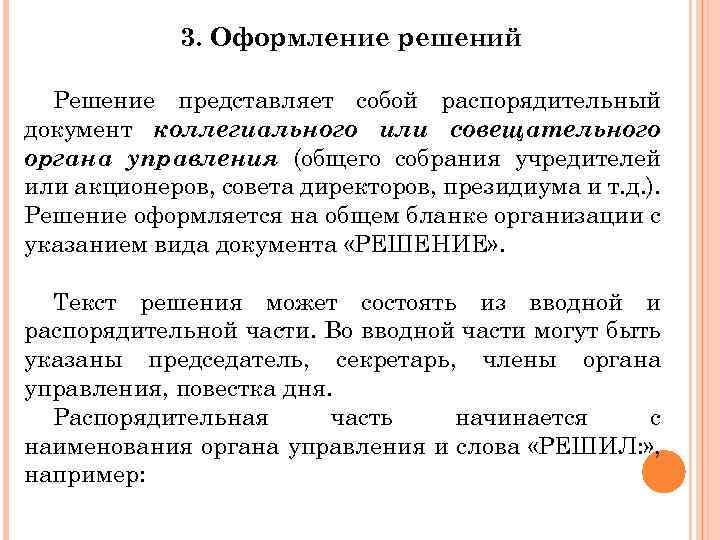 3. Оформление решений

Решение представляет собой распорядительный документ коллегиального или совещательного органа управления (общего собрания учредителей или акционеров, совета директоров, президиума и т.д.). Решение оформляется на общем бланке организации с указанием вида документа «РЕШЕНИЕ».

Текст решения может состоять из вводной и распорядительной части. Во вводной части могут быть указаны председатель, секретарь, члены органа управления, повестка дня.

Распорядительная часть начинается с наименования органа управления и слова «РЕШИЛ:», например: